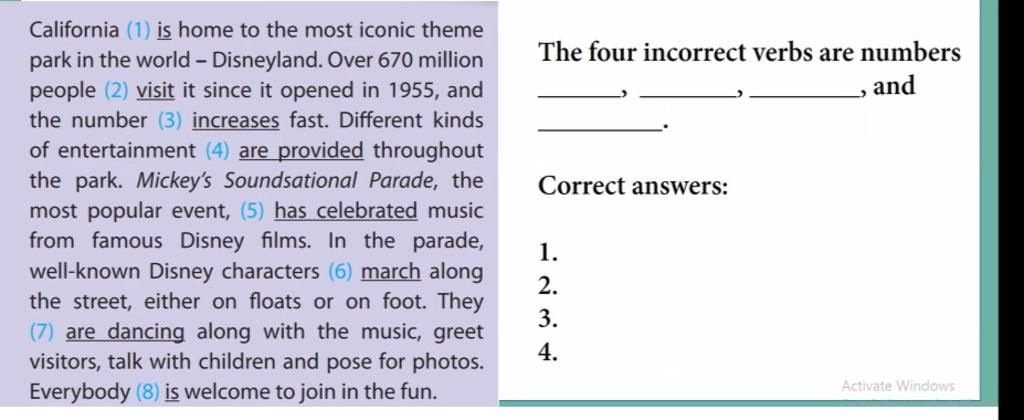 California (1) is home to the most iconic theme park in the world – Disneyland. Over 670 million people (2) visit it since it opened in 1955, and the number (3) increases fast. Different kinds of entertainment (4) are provided throughout the park. Mickey's Soundsational Parade, the most popular event, (5) has celebrated music from famous Disney films. In the parade, well-known Disney characters (6) march along the street, either on floats or on foot. They (7) are dancing along with the music, greet visitors, talk with children and pose for photos. Everybody (8) is welcome to join in the fun.

The four incorrect verbs are numbers ______, ______, ______, and ______.

Correct answers:

1.
2.
3.
4.

Activate Windows